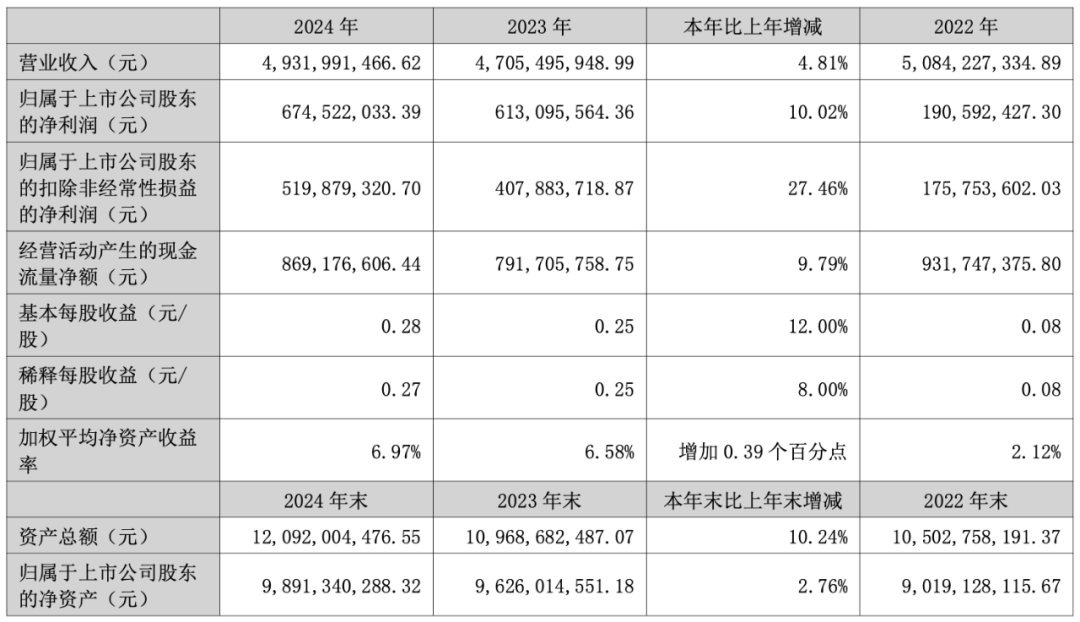 |  | 2024 年 | 2023 年 | 本年比上年增减 | 2022 年 |
|---|---|---|---|---|
| 营业收入（元） | 4,931,991,466.62 | 4,705,495,948.99 | 4.81% | 5,084,227,334.89 |
| 归属于上市公司股东的净利润（元） | 674,522,033.39 | 613,095,564.36 | 10.02% | 190,592,427.30 |
| 归属于上市公司股东的扣除非经常性损益的净利润（元） | 519,879,320.70 | 407,883,718.87 | 27.46% | 175,753,602.03 |
| 经营活动产生的现金流量净额（元） | 869,176,606.44 | 791,705,758.75 | 9.79% | 931,747,375.80 |
| 基本每股收益（元/股） | 0.28 | 0.25 | 12.00% | 0.08 |
| 稀释每股收益（元/股） | 0.27 | 0.25 | 8.00% | 0.08 |
| 加权平均净资产收益率 | 6.97% | 6.58% | 增加 0.39 个百分点 | 2.12% |
|  | 2024 年末 | 2023 年末 | 本年末比上年末增减 | 2022 年末 |
| 资产总额（元） | 12,092,004,476.55 | 10,968,682,487.07 | 10.24% | 10,502,758,191.37 |
| 归属于上市公司股东的净资产（元） | 9,891,340,288.32 | 9,626,014,551.18 | 2.76% | 9,019,128,115.67 |